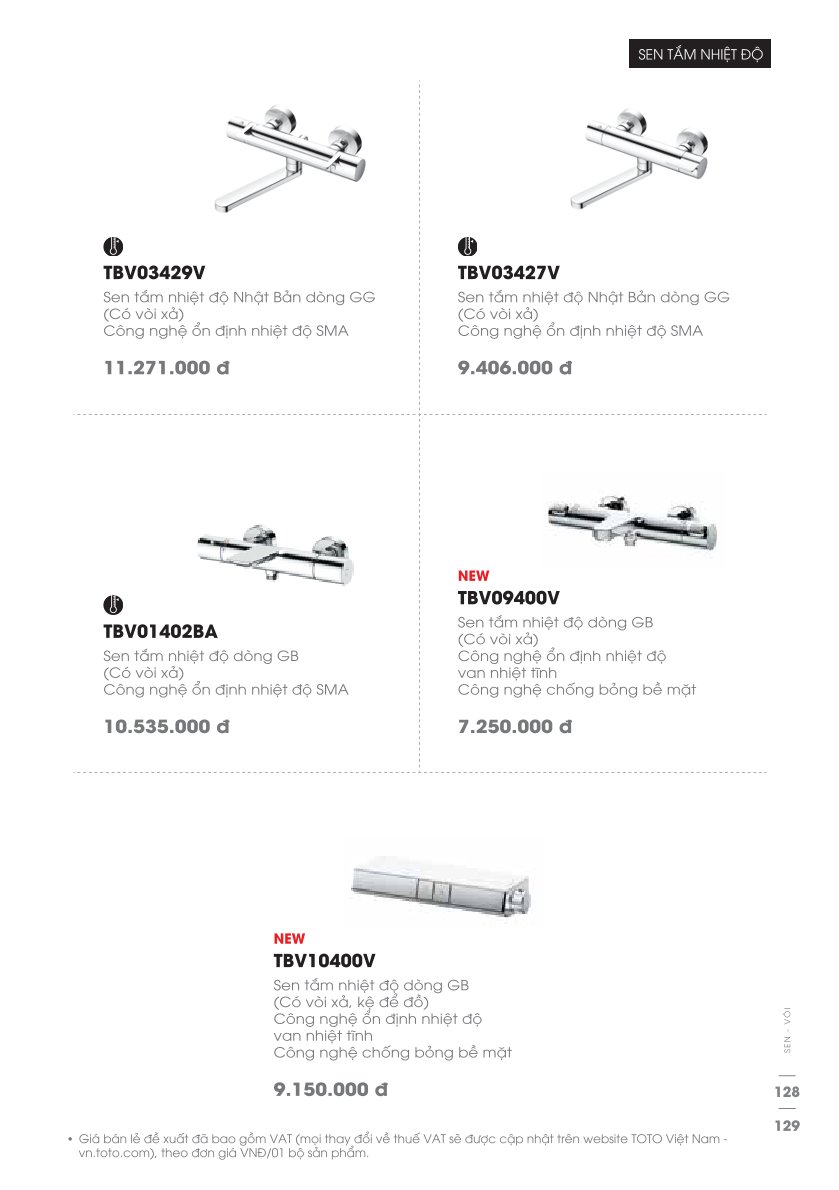 SEN TẮM NHIỆT ĐỘ

TBV03429V
Sen tắm nhiệt độ Nhật Bản dòng GG (Có vòi xả)
Công nghệ ổn định nhiệt độ SMA

11.271.000 đ

TBV03427V
Sen tắm nhiệt độ Nhật Bản dòng GG (Có vòi xả)
Công nghệ ổn định nhiệt độ SMA

9.406.000 đ

TBV01402BA
Sen tắm nhiệt độ dòng GB
(Có vòi xả)
Công nghệ ổn định nhiệt độ SMA

10.535.000 đ

NEW
TBV09400V
Sen tắm nhiệt độ dòng GB
(Có vòi xả)
Công nghệ ổn định nhiệt độ van nhiệt tĩnh
Công nghệ chống bỏng bề mặt

7.250.000 đ

NEW
TBV10400V
Sen tắm nhiệt độ dòng GB
(Có vòi xả, kệ để đồ)
Công nghệ ổn định nhiệt độ van nhiệt tĩnh
Công nghệ chống bỏng bề mặt

9.150.000 đ

SEN - VÒI

128
129

• Giá bán lẻ đề xuất đã bao gồm VAT (mọi thay đổi về thuế VAT sẽ được cập nhật trên website TOTO Việt Nam - vn.toto.com), theo đơn giá VNĐ/01 bộ sản phẩm.